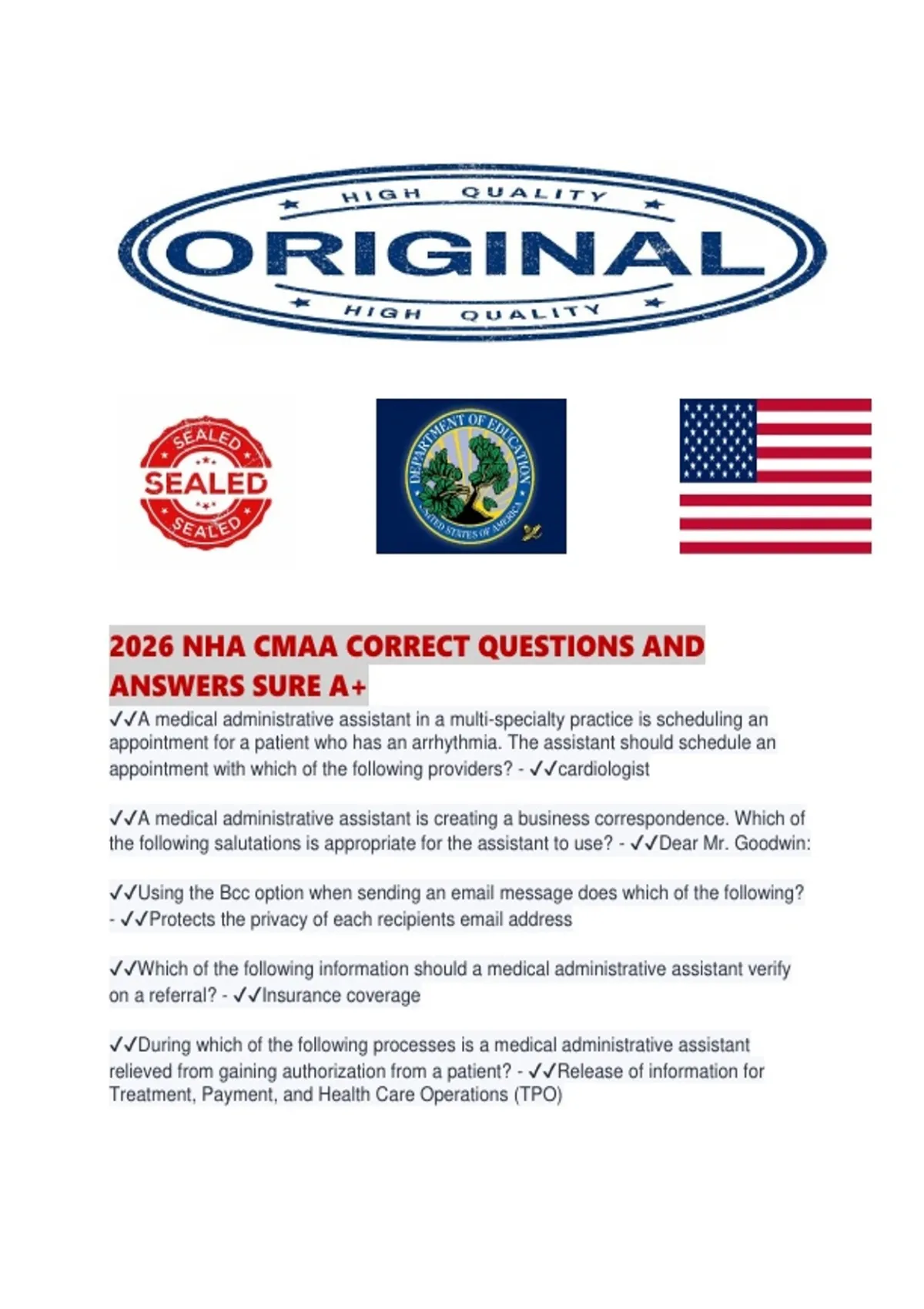 HIGH QUALITY
ORIGINAL
HIGH QUALITY

SEALED
SEALED
SEALED

DEPARTMENT OF EDUCATION
UNITED STATES OF AMERICA

2026 NHA CMAA CORRECT QUESTIONS AND ANSWERS SURE A+

✓✓A medical administrative assistant in a multi-specialty practice is scheduling an appointment for a patient who has an arrhythmia. The assistant should schedule an appointment with which of the following providers? - ✓✓cardiologist

✓✓A medical administrative assistant is creating a business correspondence. Which of the following salutations is appropriate for the assistant to use? - ✓✓Dear Mr. Goodwin:

✓✓Using the Bcc option when sending an email message does which of the following? - ✓✓Protects the privacy of each recipients email address

✓✓Which of the following information should a medical administrative assistant verify on a referral? - ✓✓Insurance coverage

✓✓During which of the following processes is a medical administrative assistant relieved from gaining authorization from a patient? - ✓✓Release of information for Treatment, Payment, and Health Care Operations (TPO)